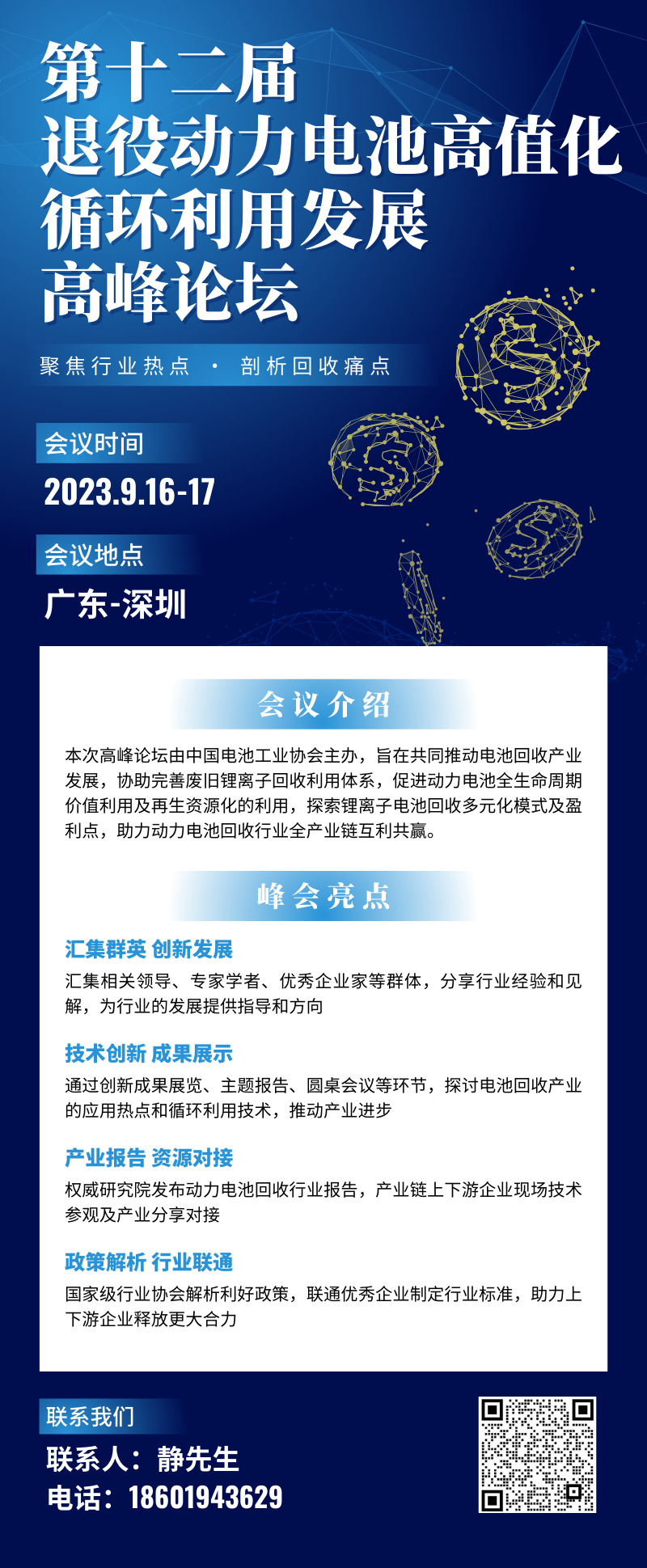 第十二届
退役动力电池高值化
循环利用发展
高峰论坛

聚焦行业热点 · 剖析回收痛点

会议时间

2023.9.16-17

会议地点

广东-深圳

会议介绍

本次高峰论坛由中国电池工业协会主办，旨在共同推动电池回收产业发展，协助完善废旧锂离子回收利用体系，促进动力电池全生命周期价值利用及再生资源化的利用，探索锂离子电池回收多元化模式及盈利点，助力动力电池回收行业全产业链互利共赢。

峰会亮点

汇集群英 创新发展

汇集相关领导、专家学者、优秀企业家等群体，分享行业经验和见解，为行业的发展提供指导和方向

技术创新 成果展示

通过创新成果展览、主题报告、圆桌会议等环节，探讨电池回收产业的应用热点和循环利用技术，推动产业进步

产业报告 资源对接

权威研究院发布动力电池回收行业报告，产业链上下游企业现场技术参观及产业分享对接

政策解析 行业联通

国家级行业协会解析利好政策，联通优秀企业制定行业标准，助力上下游企业释放更大合力

联系我们

联系人：静先生
电话：18601943629